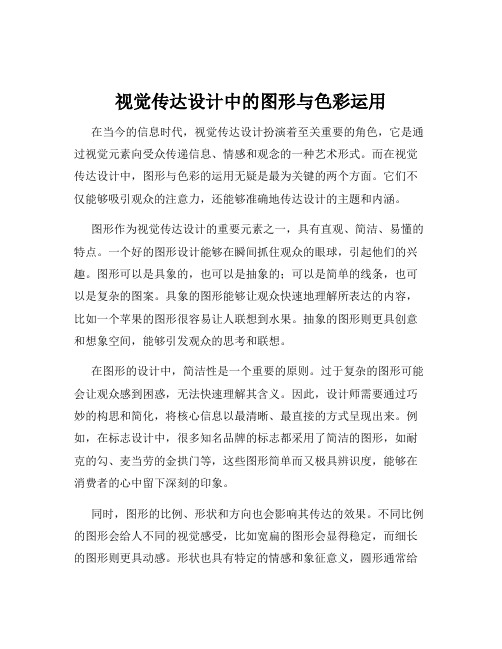 视觉传达设计中的图形与色彩运用

在当今的信息时代，视觉传达设计扮演着至关重要的角色，它是通过视觉元素向受众传递信息、情感和观念的一种艺术形式。而在视觉传达设计中，图形与色彩的运用无疑是最为关键的两个方面。它们不仅能够吸引观众的注意力，还能够准确地传达设计的主题和内涵。

图形作为视觉传达设计的重要元素之一，具有直观、简洁、易懂的特点。一个好的图形设计能够在瞬间抓住观众的眼球，引起他们的兴趣。图形可以是具象的，也可以是抽象的；可以是简单的线条，也可以是复杂的图案。具象的图形能够让观众快速地理解所表达的内容，比如一个苹果的图形很容易让人联想到水果。抽象的图形则更具创意和想象空间，能够引发观众的思考和联想。

在图形的设计中，简洁性是一个重要的原则。过于复杂的图形可能会让观众感到困惑，无法快速理解其含义。因此，设计师需要通过巧妙的构思和简化，将核心信息以最清晰、最直接的方式呈现出来。例如，在标志设计中，很多知名品牌的标志都采用了简洁的图形，如耐克的勾、麦当劳的金拱门等，这些图形简单而又极具辨识度，能够在消费者的心中留下深刻的印象。

同时，图形的比例、形状和方向也会影响其传达的效果。不同比例的图形会给人不同的视觉感受，比如宽扁的图形会显得稳定，而细长的图形则更具动感。形状也具有特定的情感和象征意义，圆形通常给